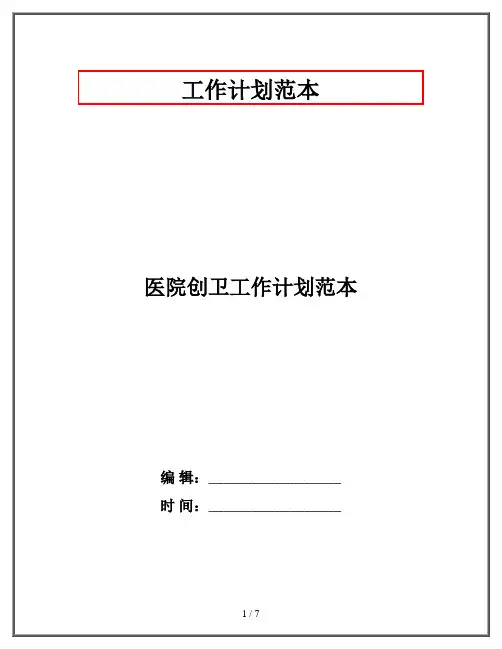 工作计划范本

医院创卫工作计划范本

编 辑：____

时 间：____

1 / 7